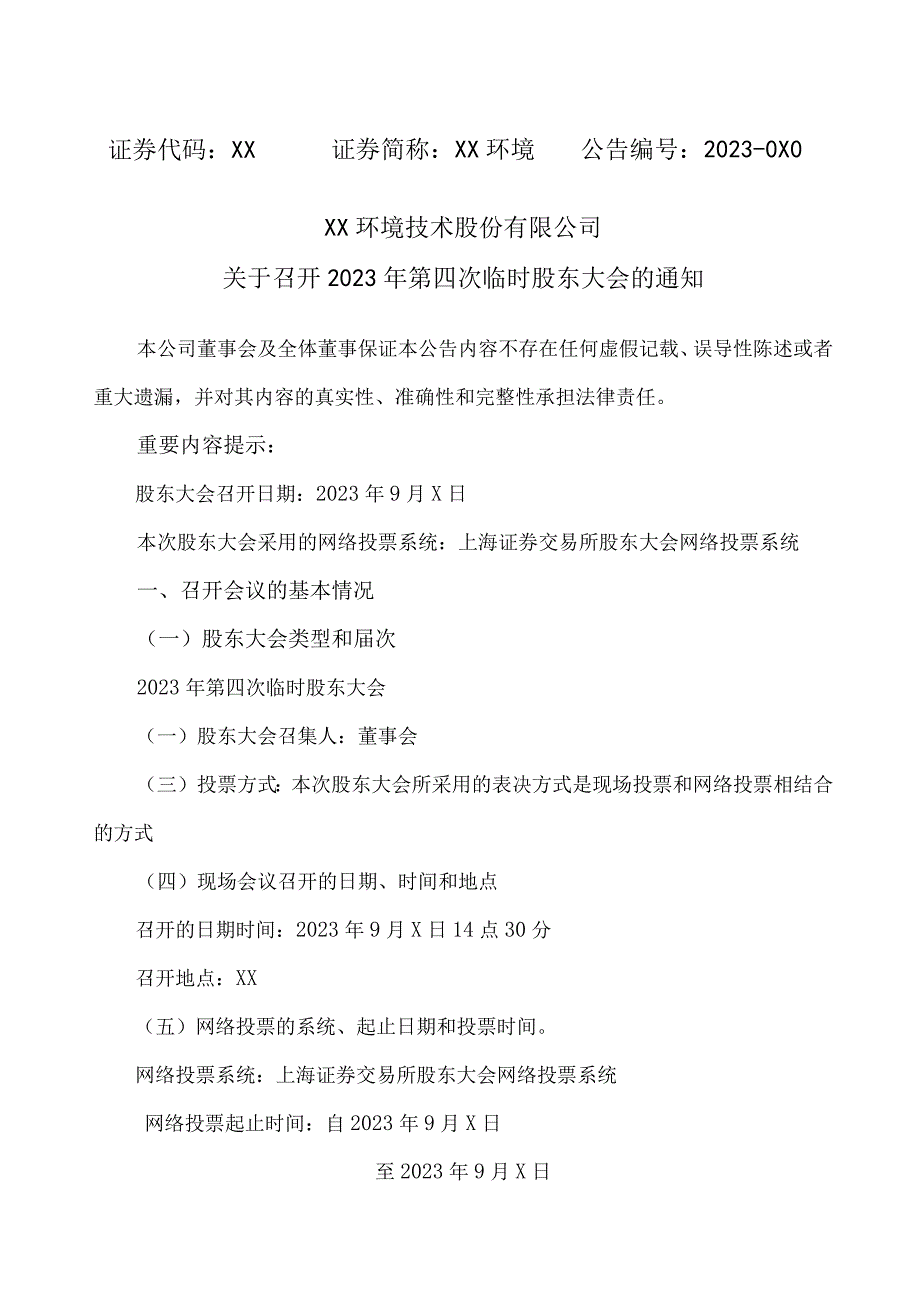 证券代码：XX　　证券简称：XX环境　　公告编号：2023-0X0

XX环境技术股份有限公司
关于召开2023年第四次临时股东大会的通知

本公司董事会及全体董事保证本公告内容不存在任何虚假记载、误导性陈述或者重大遗漏，并对其内容的真实性、准确性和完整性承担法律责任。

重要内容提示：

股东大会召开日期：2023年9月X日

本次股东大会采用的网络投票系统：上海证券交易所股东大会网络投票系统

一、召开会议的基本情况

（一）股东大会类型和届次

2023年第四次临时股东大会

（一）股东大会召集人：董事会

（三）投票方式：本次股东大会所采用的表决方式是现场投票和网络投票相结合的方式

（四）现场会议召开的日期、时间和地点

召开的日期时间：2023年9月X日14点30分

召开地点：XX

（五）网络投票的系统、起止日期和投票时间。

网络投票系统：上海证券交易所股东大会网络投票系统

网络投票起止时间：自2023年9月X日

至2023年9月X日